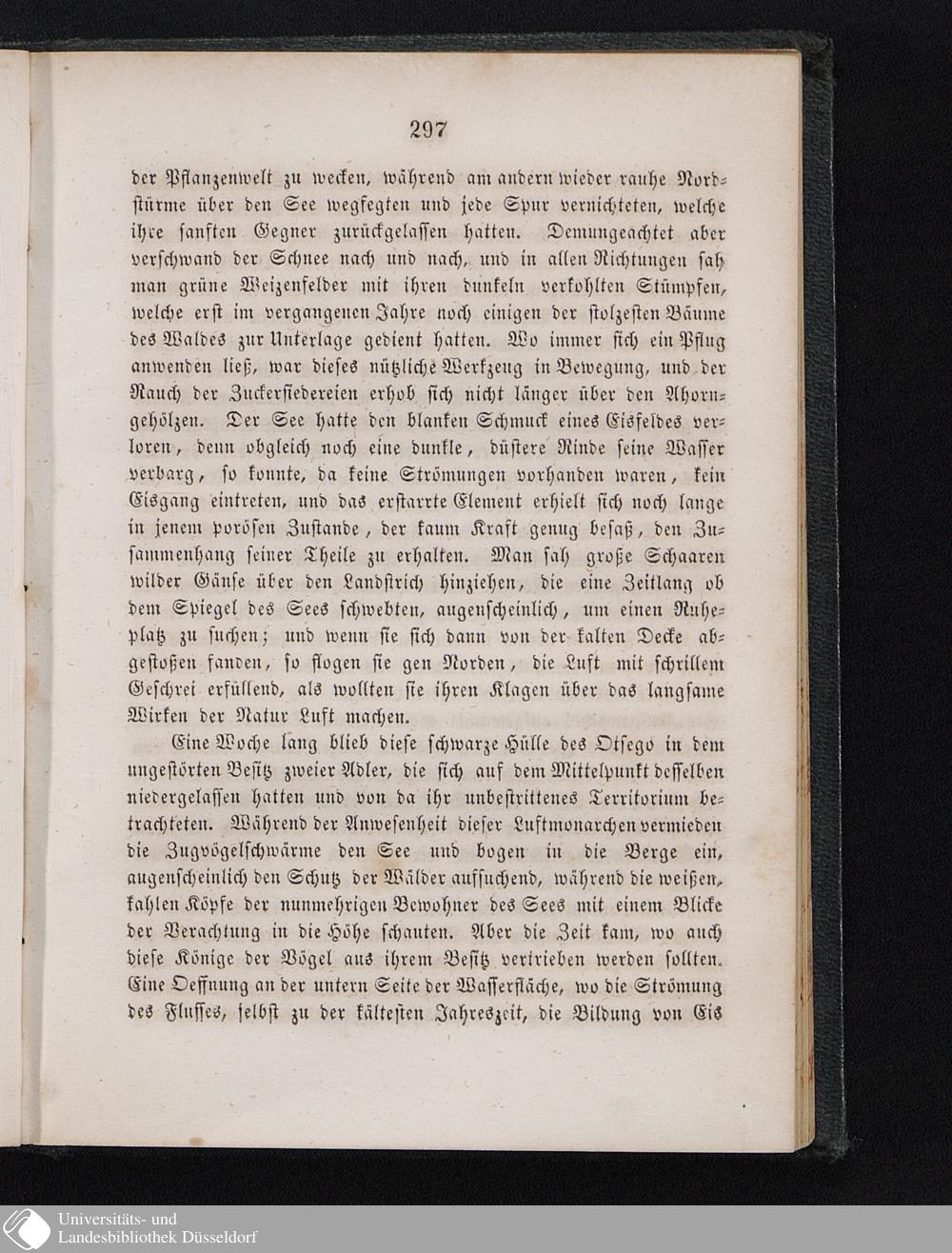 297

der Pflanzenwelt zu wecken, während am andern wieder rauhe Nordstürme über den See wegfegten und jede Spur vernichteten, welche ihre sanften Gegner zurückgelassen hatten. Demungeachtet aber verschwand der Schnee nach und nach, und in allen Richtungen sah man grüne Weizenfelder mit ihren dunkeln verkohlten Stümpfen, welche erst im vergangenen Jahre noch einigen der stolzesten Bäume des Waldes zur Unterlage gedient hatten. Wo immer sich ein Pflug anwenden ließ, war dieses nützliche Werkzeug in Bewegung, und der Rauch der Zuckersiedereien erhob sich nicht länger über den Ahorngehölzen. Der See hatte den blanken Schmuck eines Eisfeldes verloren, denn obgleich noch eine dunkle, düstere Rinde seine Wasser verbarg, so konnte, da keine Strömungen vorhanden waren, kein Eisgang eintreten, und das erstarrte Element erhielt sich noch lange in jenem porösen Zustande, der kaum Kraft genug besaß, den Zusammenhang seiner Theile zu erhalten. Man sah große Schaaren wilder Gänse über den Landstrich hinziehen, die eine Zeitlang ob dem Spiegel des Sees schwebten, augenscheinlich, um einen Ruheplatz zu suchen; und wenn sie sich dann von der kalten Decke abgestoßen fanden, so flogen sie gen Norden, die Luft mit schrillem Geschrei erfüllend, als wollten sie ihren Klagen über das langsame Wirken der Natur Luft machen.

Eine Woche lang blieb diese schwarze Hülle des Otsego in dem ungestörten Besitz zweier Adler, die sich auf dem Mittelpunkt desselben niedergelassen hatten und von da ihr unbestrittenes Territorium betrachteten. Während der Anwesenheit dieser Luftmonarchen vermieden die Zugvögelschwärme den See und bogen in die Berge ein, augenscheinlich den Schutz der Wälder aufsuchend, während die weißen, kahlen Köpfe der nunmehrigen Bewohner des Sees mit einem Blicke der Verachtung in die Höhe schauten. Aber die Zeit kam, wo auch diese Könige der Vögel aus ihrem Besitz vertrieben werden sollten. Eine Oeffnung an der untern Seite der Wasserfläche, wo die Strömung des Flusses, selbst zu der kältesten Jahreszeit, die Bildung von Eis

Universitäts- und
Landesbibliothek Düsseldorf